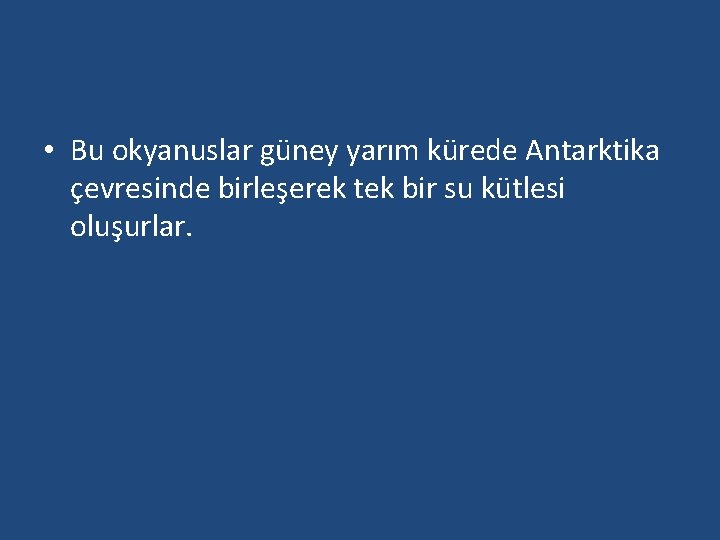 • Bu okyanuslar güney yarım kürede Antarktika çevresinde birleşerek tek bir su kütlesi oluşurlar.